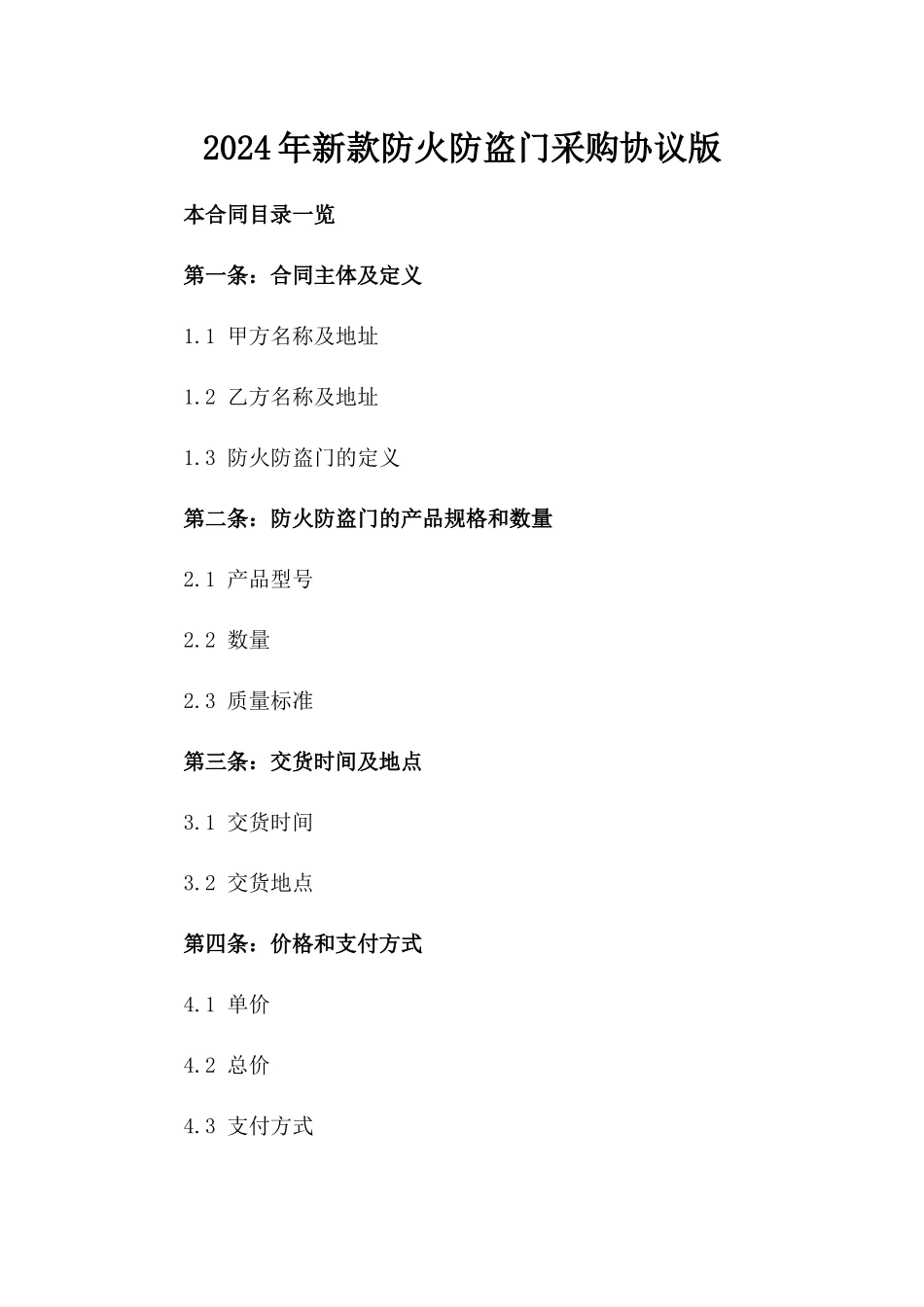 2024年新款防火防盗门采购协议版

本合同目录一览

第一条：合同主体及定义

1.1 甲方名称及地址

1.2 乙方名称及地址

1.3 防火防盗门的定义

第二条：防火防盗门的产品规格和数量

2.1 产品型号

2.2 数量

2.3 质量标准

第三条：交货时间及地点

3.1 交货时间

3.2 交货地点

第四条：价格和支付方式

4.1 单价

4.2 总价

4.3 支付方式